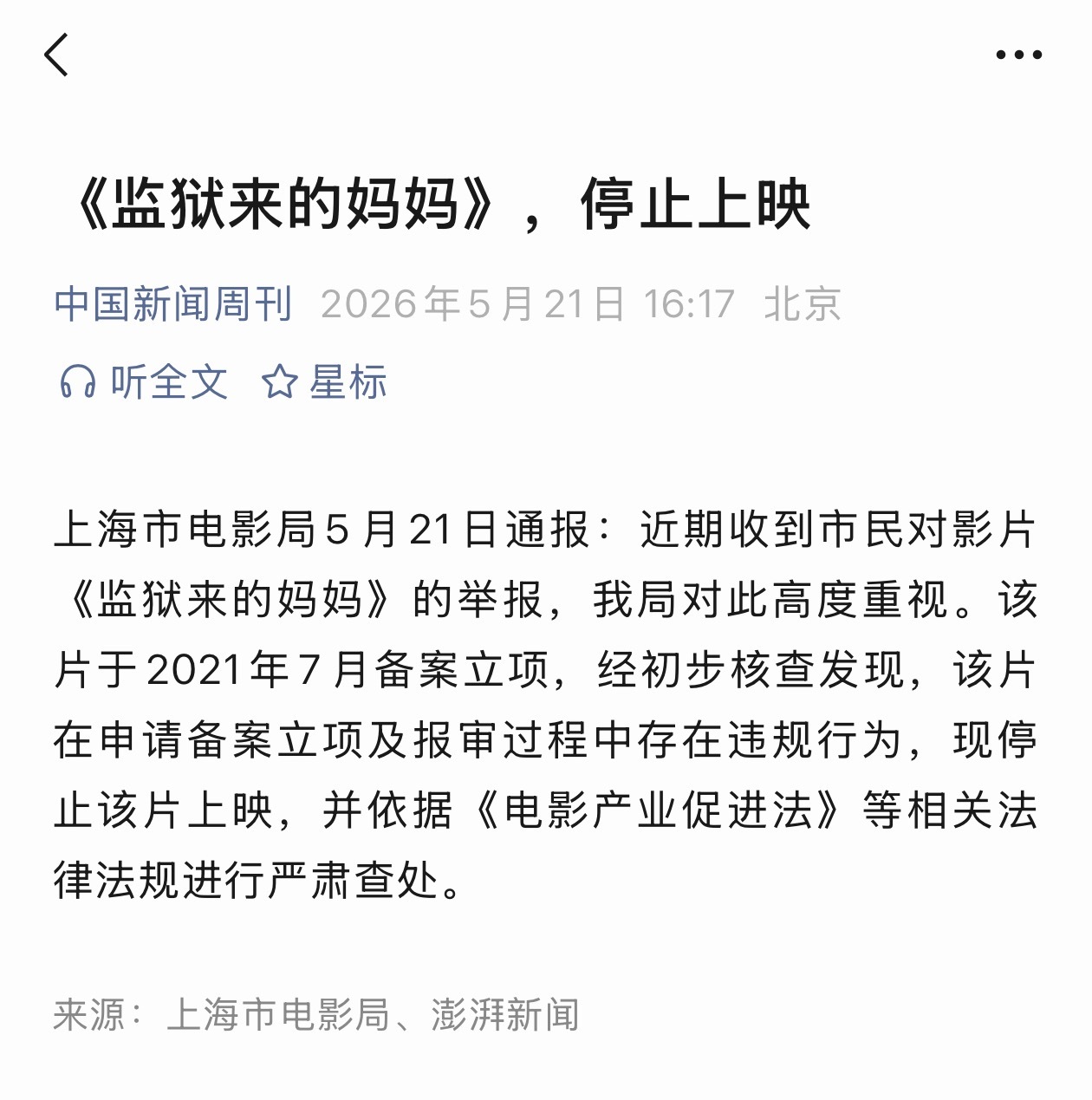 《监狱来的妈妈》，停止上映

中国新闻周刊 2026年5月21日 16:17 北京

听全文 星标

上海市电影局5月21日通报：近期收到市民对影片《监狱来的妈妈》的举报，我局对此高度重视。该片于2021年7月备案立项，经初步核查发现，该片在申请备案立项及报审过程中存在违规行为，现停止该片上映，并依据《电影产业促进法》等相关法律法规进行严肃查处。

来源：上海市电影局、澎湃新闻